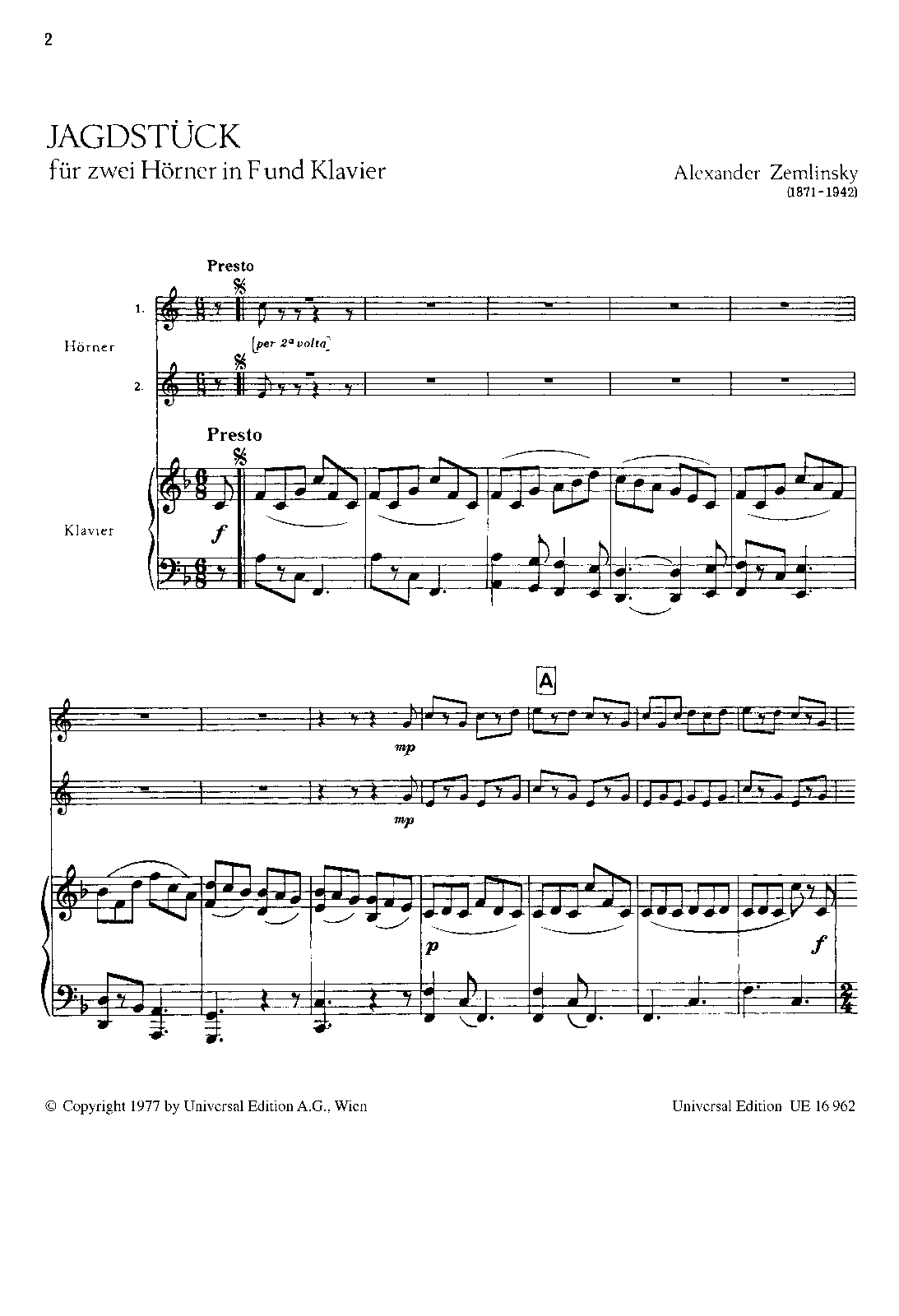 2

JAGDSTÜCK
für zwei Hörner in F und Klavier

Alexander Zemlinsky
(1871-1942)

Presto

1.

Hörner

[per 2ª volta]

2.

Presto

Klavier

f

A

mp

mp

p

f

© Copyright 1977 by Universal Edition A.G., Wien

Universal Edition UE 16 962